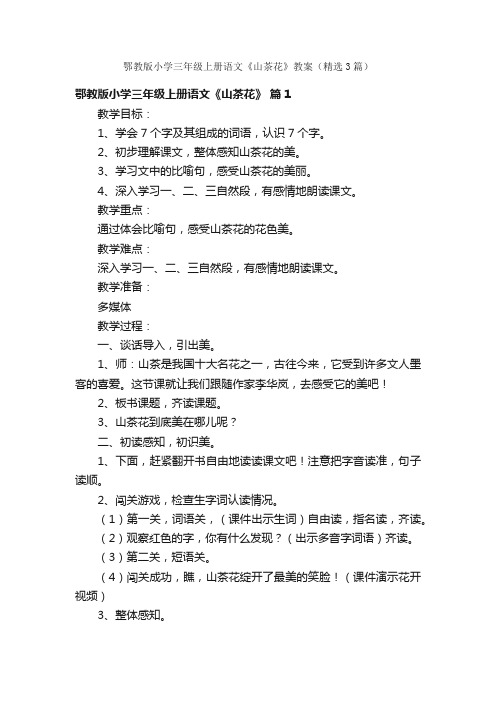 鄂教版小学三年级上册语文《山茶花》教案（精选3篇）

鄂教版小学三年级上册语文《山茶花》 篇1

教学目标：

1、学会7个字及其组成的词语，认识7个字。

2、初步理解课文，整体感知山茶花的美。

3、学习文中的比喻句，感受山茶花的美丽。

4、深入学习一、二、三自然段，有感情地朗读课文。

教学重点：

通过体会比喻句，感受山茶花的花色美。

教学难点：

深入学习一、二、三自然段，有感情地朗读课文。

教学准备：

多媒体

教学过程：

一、谈话导入，引出美。

1、师：山茶是我国十大名花之一，古往今来，它受到许多文人墨客的喜爱。这节课就让我们跟随作家李华岚，去感受它的美吧！

2、板书课题，齐读课题。

3、山茶花到底美在哪儿呢？

二、初读感知，初识美。

1、下面，赶紧翻开书自由地读读课文吧！注意把字音读准，句子读顺。

2、闯关游戏，检查生字词认读情况。

（1）第一关，词语关，（课件出示生词）自由读，指名读，齐读。

（2）观察红色的字，你有什么发现？（出示多音字词语）齐读。

（3）第二关，短语关。

（4）闯关成功，瞧，山茶花绽开了最美的笑脸！（课件演示花开视频）

3、整体感知。